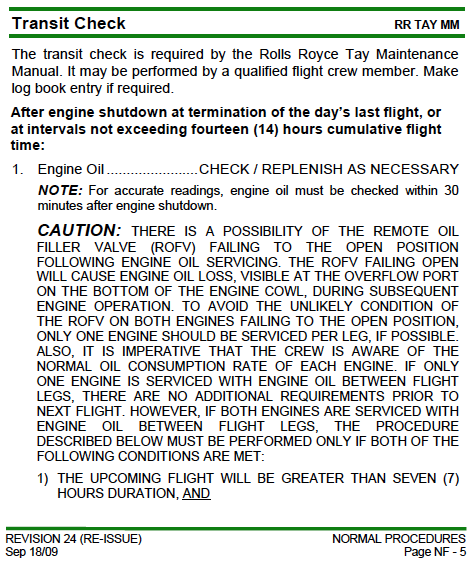 Transit Check RR TAY MM

The transit check is required by the Rolls Royce Tay Maintenance Manual. It may be performed by a qualified flight crew member. Make log book entry if required.

After engine shutdown at termination of the day's last flight, or at intervals not exceeding fourteen (14) hours cumulative flight time:

1. Engine Oil ........................CHECK / REPLENISH AS NECESSARY

NOTE: For accurate readings, engine oil must be checked within 30 minutes after engine shutdown.

CAUTION: THERE IS A POSSIBILITY OF THE REMOTE OIL FILLER VALVE (ROFV) FAILING TO THE OPEN POSITION FOLLOWING ENGINE OIL SERVICING. THE ROFV FAILING OPEN WILL CAUSE ENGINE OIL LOSS, VISIBLE AT THE OVERFLOW PORT ON THE BOTTOM OF THE ENGINE COWL, DURING SUBSEQUENT ENGINE OPERATION. TO AVOID THE UNLIKELY CONDITION OF THE ROFV ON BOTH ENGINES FAILING TO THE OPEN POSITION, ONLY ONE ENGINE SHOULD BE SERVICED PER LEG, IF POSSIBLE. ALSO, IT IS IMPERATIVE THAT THE CREW IS AWARE OF THE NORMAL OIL CONSUMPTION RATE OF EACH ENGINE. IF ONLY ONE ENGINE IS SERVICED WITH ENGINE OIL BETWEEN FLIGHT LEGS, THERE ARE NO ADDITIONAL REQUIREMENTS PRIOR TO NEXT FLIGHT. HOWEVER, IF BOTH ENGINES ARE SERVICED WITH ENGINE OIL BETWEEN FLIGHT LEGS, THE PROCEDURE DESCRIBED BELOW MUST BE PERFORMED ONLY IF BOTH OF THE FOLLOWING CONDITIONS ARE MET:

1) THE UPCOMING FLIGHT WILL BE GREATER THAN SEVEN (7) HOURS DURATION, AND

REVISION 24 (RE-ISSUE)
Sep 18/09

NORMAL PROCEDURES
Page NF - 5